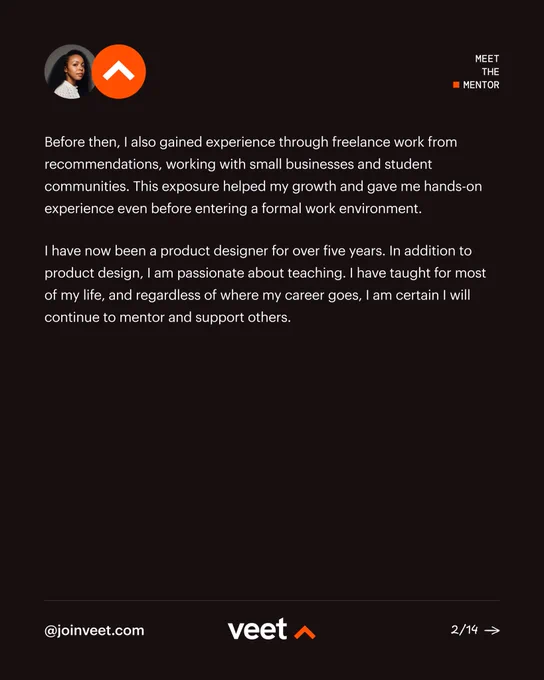 MEET
THE
MENTOR

Before then, I also gained experience through freelance work from recommendations, working with small businesses and student communities. This exposure helped my growth and gave me hands-on experience even before entering a formal work environment.

I have now been a product designer for over five years. In addition to product design, I am passionate about teaching. I have taught for most of my life, and regardless of where my career goes, I am certain I will continue to mentor and support others.

@joinveet.com

veet

2/14 →